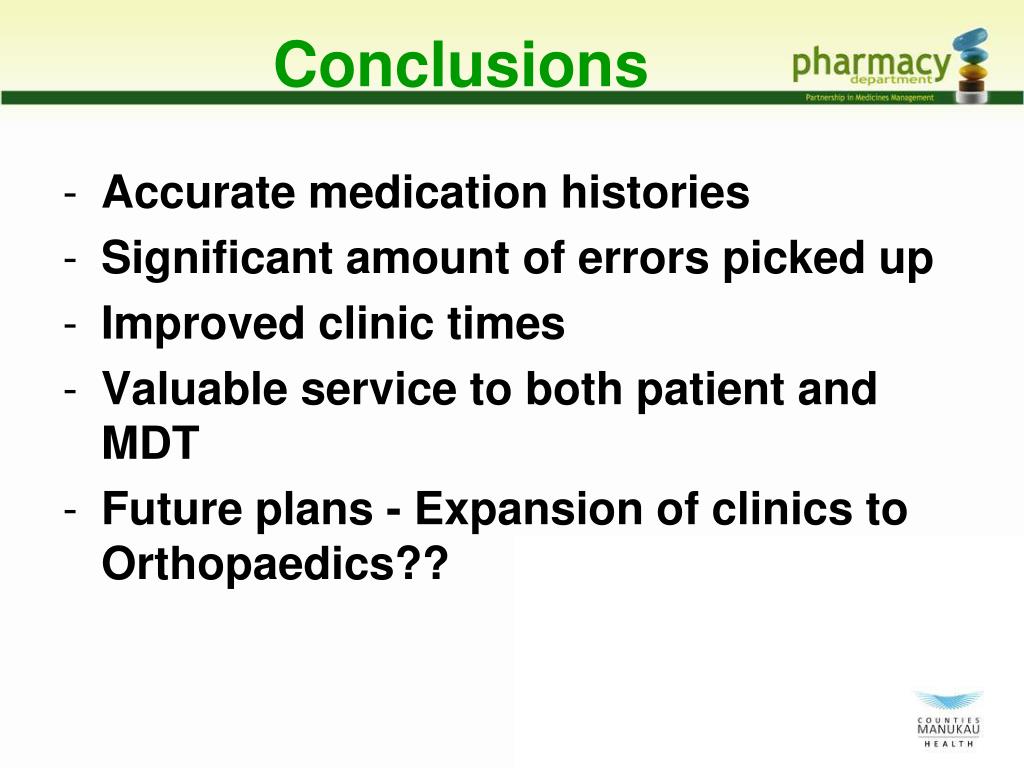 Conclusions

pharmacy
department
Partnership in Medicines Management

- Accurate medication histories
- Significant amount of errors picked up
- Improved clinic times
- Valuable service to both patient and MDT
- Future plans - Expansion of clinics to Orthopaedics??

COUNTIES
MANUKAU
HEALTH